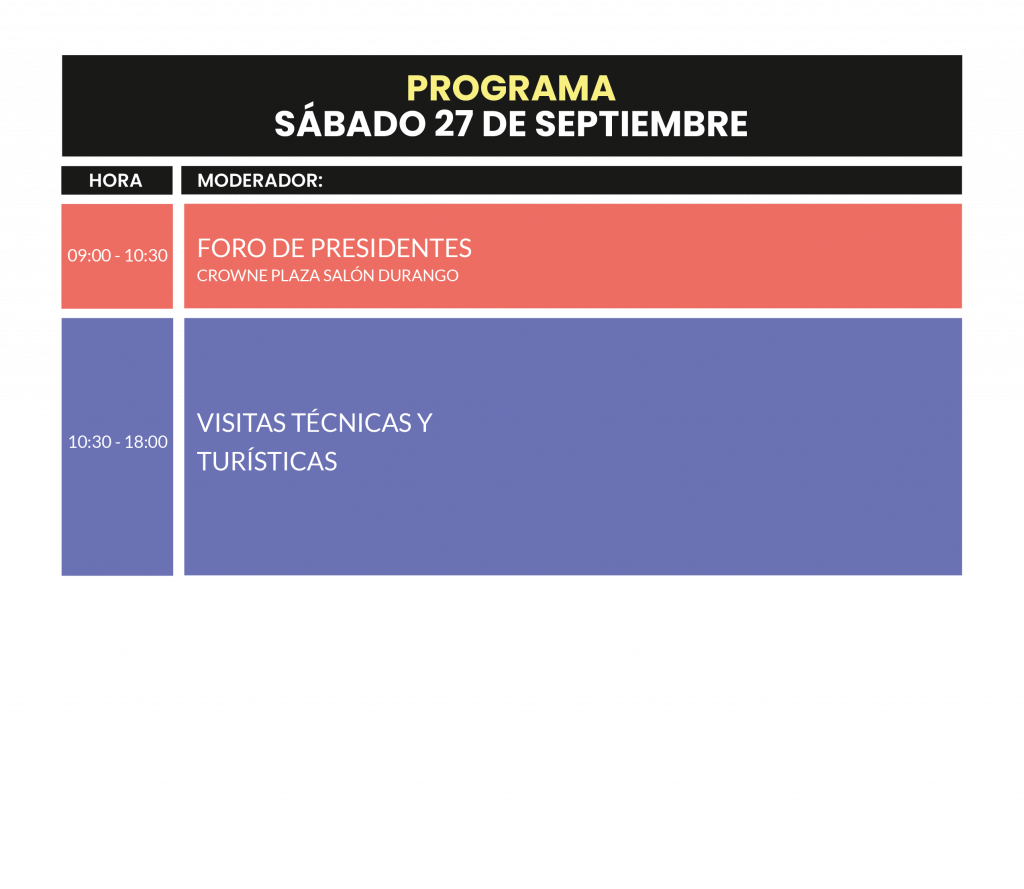 PROGRAMA
SÁBADO 27 DE SEPTIEMBRE

| HORA | MODERADOR: |
|---|---|
| 09:00 - 10:30 | FORO DE PRESIDENTES CROWNE PLAZA SALÓN DURANGO |
| 10:30 - 18:00 | VISITAS TÉCNICAS Y TURÍSTICAS |